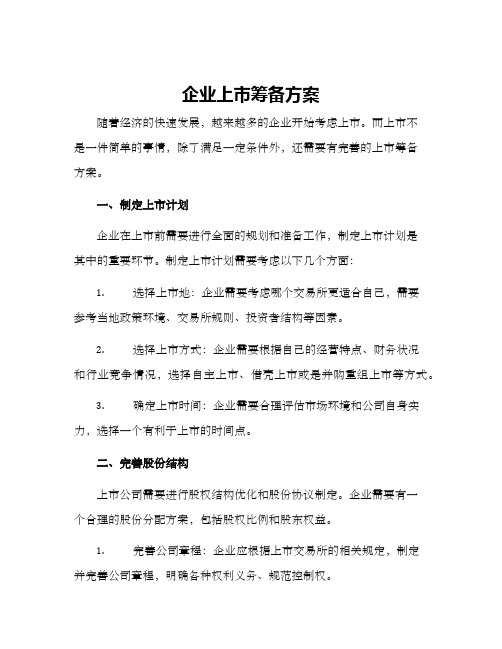 企业上市筹备方案

随着经济的快速发展，越来越多的企业开始考虑上市。而上市不是一件简单的事情，除了满足一定条件外，还需要有完善的上市筹备方案。

一、制定上市计划

企业在上市前需要进行全面的规划和准备工作，制定上市计划是其中的重要环节。制定上市计划需要考虑以下几个方面：

1. 选择上市地：企业需要考虑哪个交易所更适合自己，需要参考当地政策环境、交易所规则、投资者结构等因素。

2. 选择上市方式：企业需要根据自己的经营特点、财务状况和行业竞争情况，选择自主上市、借壳上市或是并购重组上市等方式。

3. 确定上市时间：企业需要合理评估市场环境和公司自身实力，选择一个有利于上市的时间点。

二、完善股份结构

上市公司需要进行股权结构优化和股份协议制定。企业需要有一个合理的股份分配方案，包括股权比例和股东权益。

1. 完善公司章程：企业应根据上市交易所的相关规定，制定并完善公司章程，明确各种权利义务、规范控制权。